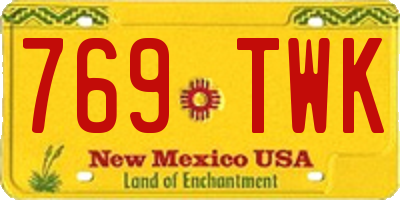 769 TWK

New Mexico USA
Land of Enchantment